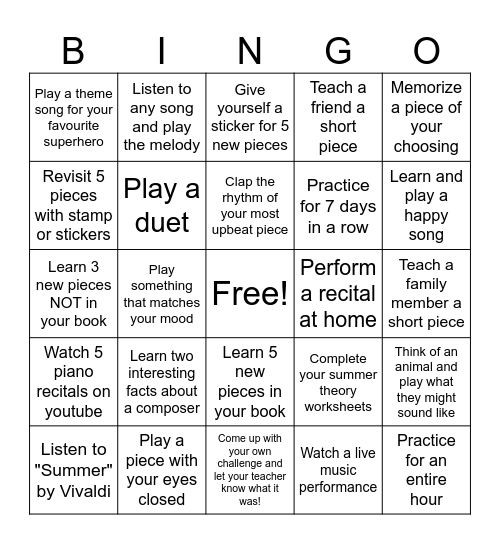 | B | I | N | G | O |
|---|---|---|---|---|
| Play a theme song for your favourite superhero | Listen to any song and play the melody | Give yourself a sticker for 5 new pieces | Teach a friend a short piece | Memorize a piece of your choosing |
| Revisit 5 pieces with stamp or stickers | Play a duet | Clap the rhythm of your most upbeat piece | Practice for 7 days in a row | Learn and play a happy song |
| Learn 3 new pieces NOT in your book | Play something that matches your mood | Free! | Perform a recital at home | Teach a family member a short piece |
| Watch 5 piano recitals on youtube | Learn two interesting facts about a composer | Learn 5 new pieces in your book | Complete your summer theory worksheets | Think of an animal and play what they might sound like |
| Listen to "Summer" by Vivaldi | Play a piece with your eyes closed | Come up with your own challenge and let your teacher know what it was! | Watch a live music performance | Practice for an entire hour |